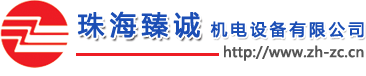 珠海臻诚 机电设备有限公司
http://www.zh-zc.cn